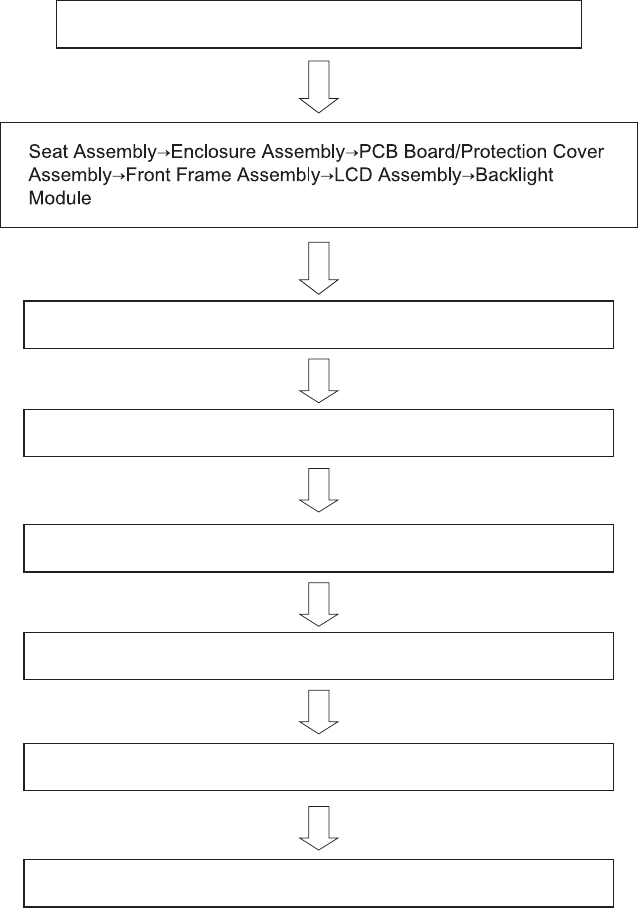 Seat Assembly→Enclosure Assembly→PCB Board/Protection Cover Assembly→Front Frame Assembly→LCD Assembly→Backlight Module